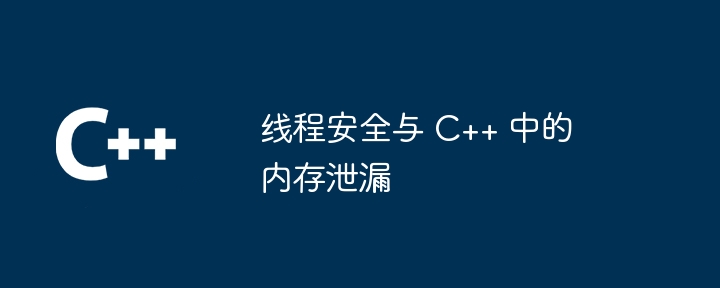 C++

线程安全与 C++ 中的内存泄漏